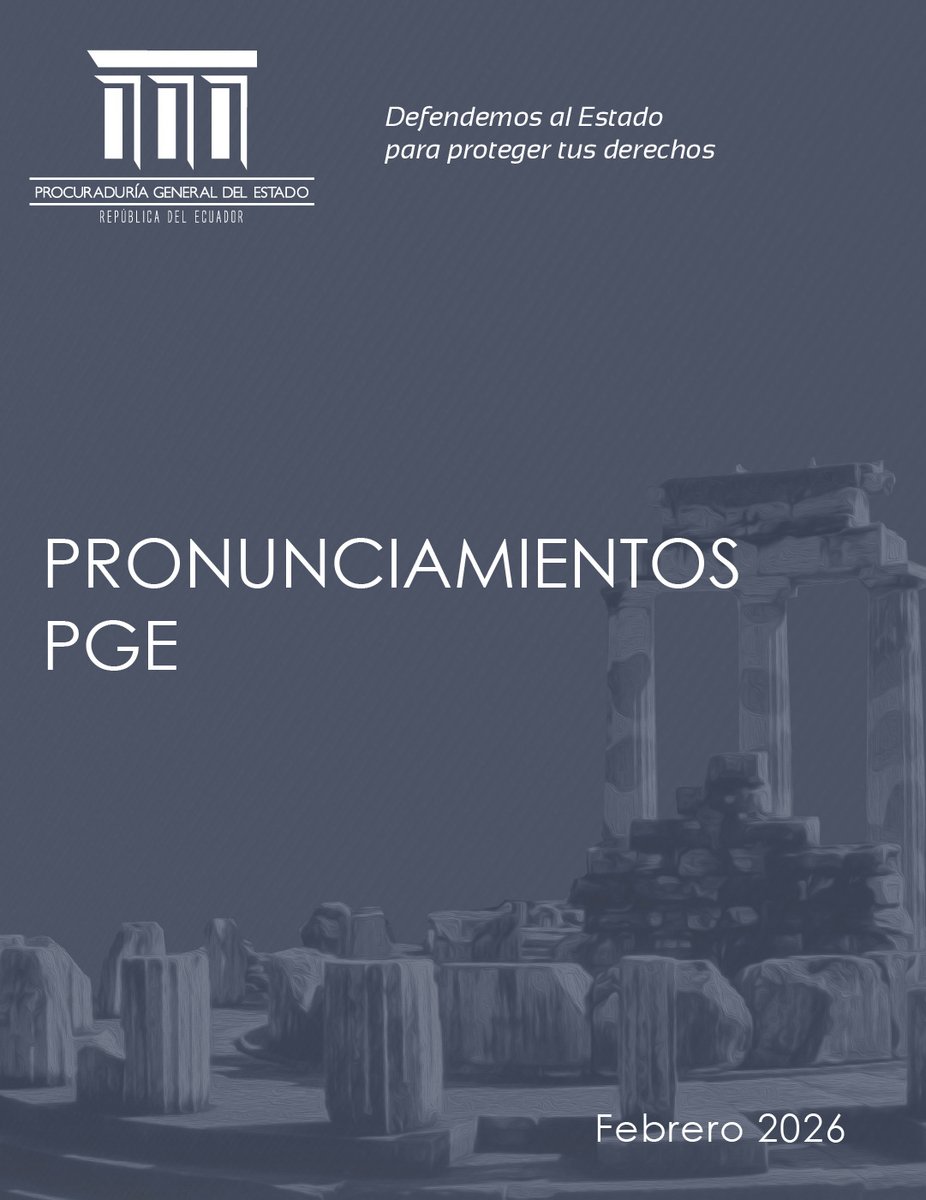 PROCURADURÍA GENERAL DEL ESTADO
REPÚBLICA DEL ECUADOR

Defendemos al Estado
para proteger tus derechos

PRONUNCIAMIENTOS
PGE

Febrero 2026